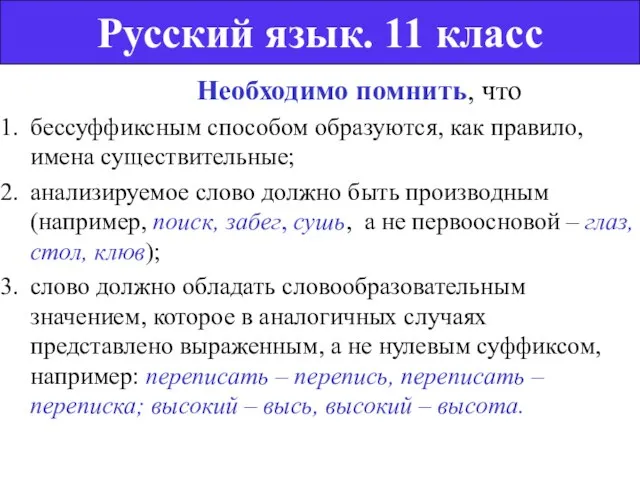 Русский язык. 11 класс

Необходимо помнить, что

1. бессуффиксным способом образуются, как правило, имена существительные;

2. анализируемое слово должно быть производным (например, поиск, забег, сушь, а не первоосновой – глаз, стол, клюв);

3. слово должно обладать словообразовательным значением, которое в аналогичных случаях представлено выраженным, а не нулевым суффиксом, например: переписать – перепись, переписать – переписка; высокий – высь, высокий – высота.